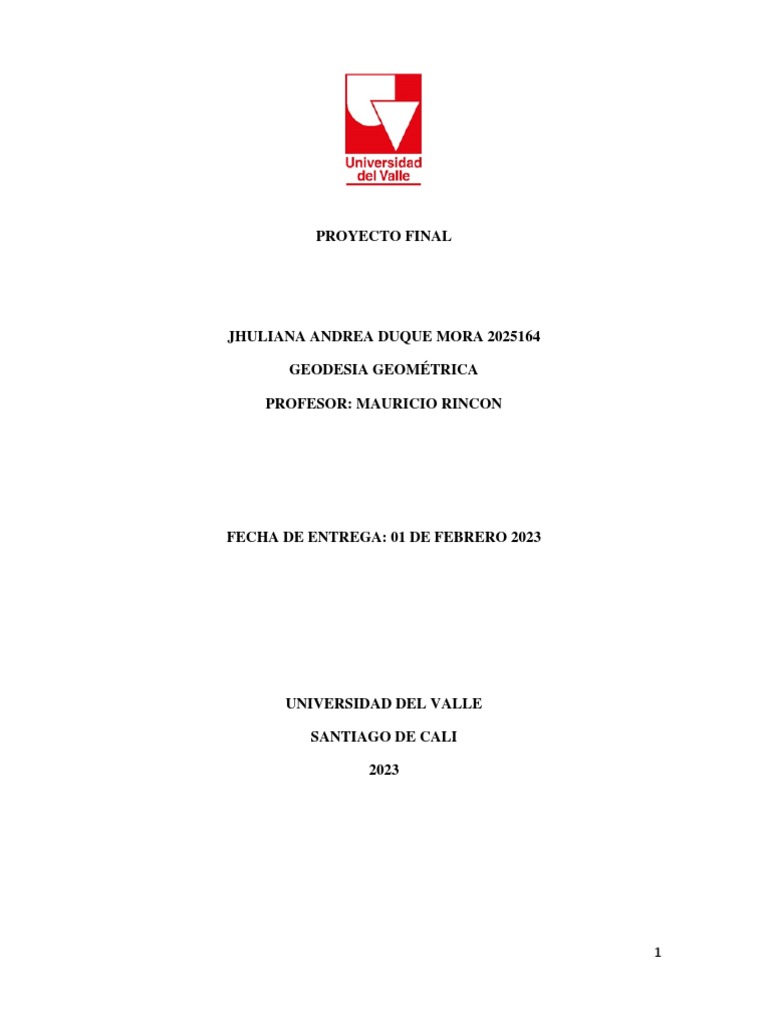 Universidad del Valle

PROYECTO FINAL

JHULIANA ANDREA DUQUE MORA 2025164

GEODESIA GEOMÉTRICA

PROFESOR: MAURICIO RINCON

FECHA DE ENTREGA: 01 DE FEBRERO 2023

UNIVERSIDAD DEL VALLE

SANTIAGO DE CALI

2023

1